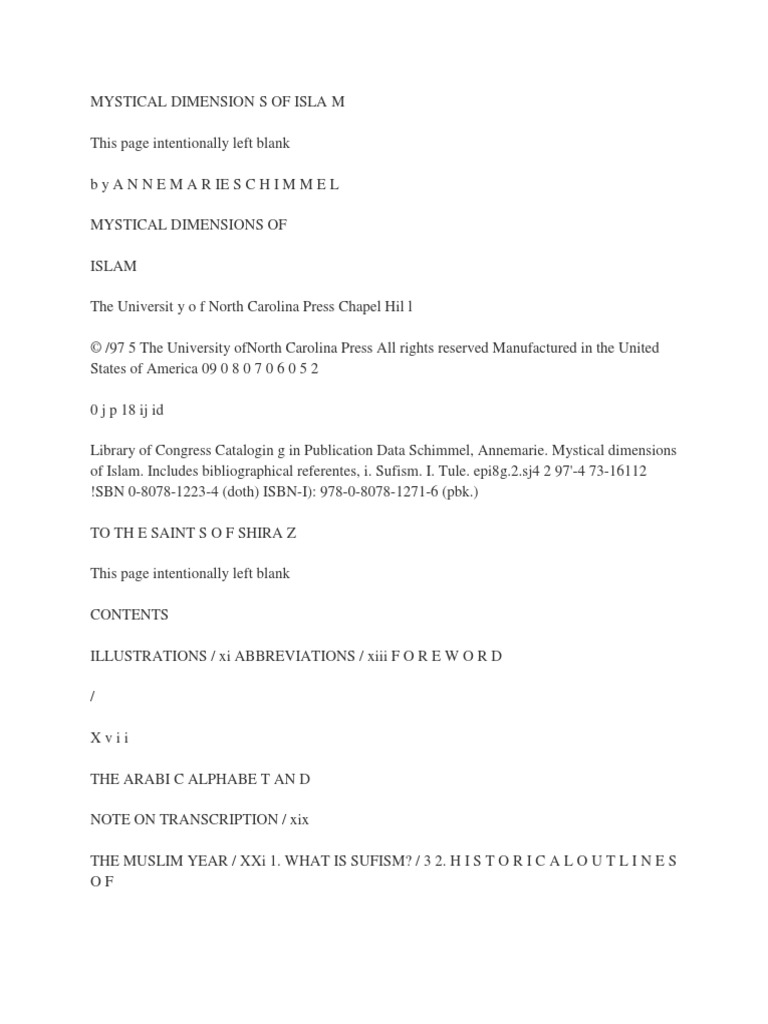 MYSTICAL DIMENSION S OF ISLA M

This page intentionally left blank

b y A N N E M A R IE S C H I M M E L

MYSTICAL DIMENSIONS OF

ISLAM

The Universit y o f North Carolina Press Chapel Hil l

© /97 5 The University ofNorth Carolina Press All rights reserved Manufactured in the United States of America 09 0 8 0 7 0 6 0 5 2

0 j p 18 ij id

Library of Congress Catalogin g in Publication Data Schimmel, Annemarie. Mystical dimensions of Islam. Includes bibliographical referentes, i. Sufism. I. Tule. epi8g.2.sj4 2 97'-4 73-16112 !SBN 0-8078-1223-4 (doth) ISBN-I): 978-0-8078-1271-6 (pbk.)

TO TH E SAINT S O F SHIRA Z

This page intentionally left blank

CONTENTS

ILLUSTRATIONS / xi ABBREVIATIONS / xiii F O R E W O R D

/

X v i i

THE ARABI C ALPHABE T AN D

NOTE ON TRANSCRIPTION / xix

THE MUSLIM YEAR / XXi 1. WHAT IS SUFISM? / 3 2. H I S T O R I C A L O U T L I N E S O F